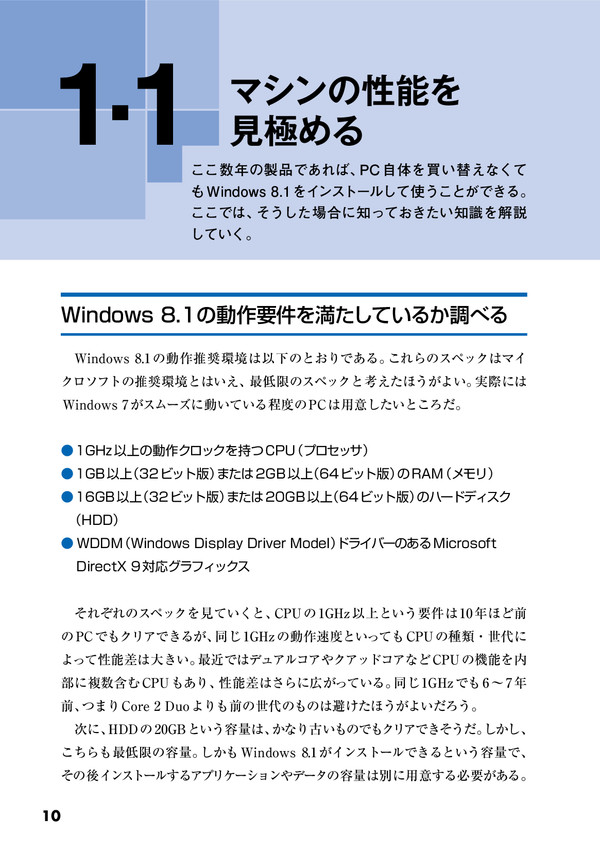 1-1 マシンの性能を見極める

ここ数年の製品であれば、PC自体を買い替えなくてもWindows 8.1をインストールして使うことができる。ここでは、そうした場合に知っておきたい知識を解説していく。

Windows 8.1の動作要件を満たしているか調べる

Windows 8.1の動作推奨環境は以下のとおりである。これらのスペックはマイクロソフトの推奨環境とはいえ、最低限のスペックと考えたほうがよい。実際にはWindows 7がスムーズに動いている程度のPCは用意したいところだ。

● 1GHz以上の動作クロックを持つCPU（プロセッサ）
● 1GB以上（32ビット版）または2GB以上（64ビット版）のRAM（メモリ）
● 16GB以上（32ビット版）または20GB以上（64ビット版）のハードディスク（HDD）
● WDDM（Windows Display Driver Model）ドライバーのあるMicrosoft DirectX 9対応グラフィックス

それぞれのスペックを見ていくと、CPUの1GHz以上という要件は10年ほど前のPCでもクリアできるが、同じ1GHzの動作速度といってもCPUの種類・世代によって性能差は大きい。最近ではデュアルコアやクアッドコアなどCPUの機能を内部に複数含むCPUもあり、性能差はさらに広がっている。同じ1GHzでも6〜7年前、つまりCore 2 Duoよりも前の世代のものは避けたほうがよいだろう。

次に、HDDの20GBという容量は、かなり古いものでもクリアできそうだ。しかし、こちらも最低限の容量。しかもWindows 8.1がインストールできるという容量で、その後インストールするアプリケーションやデータの容量は別に用意する必要がある。

10